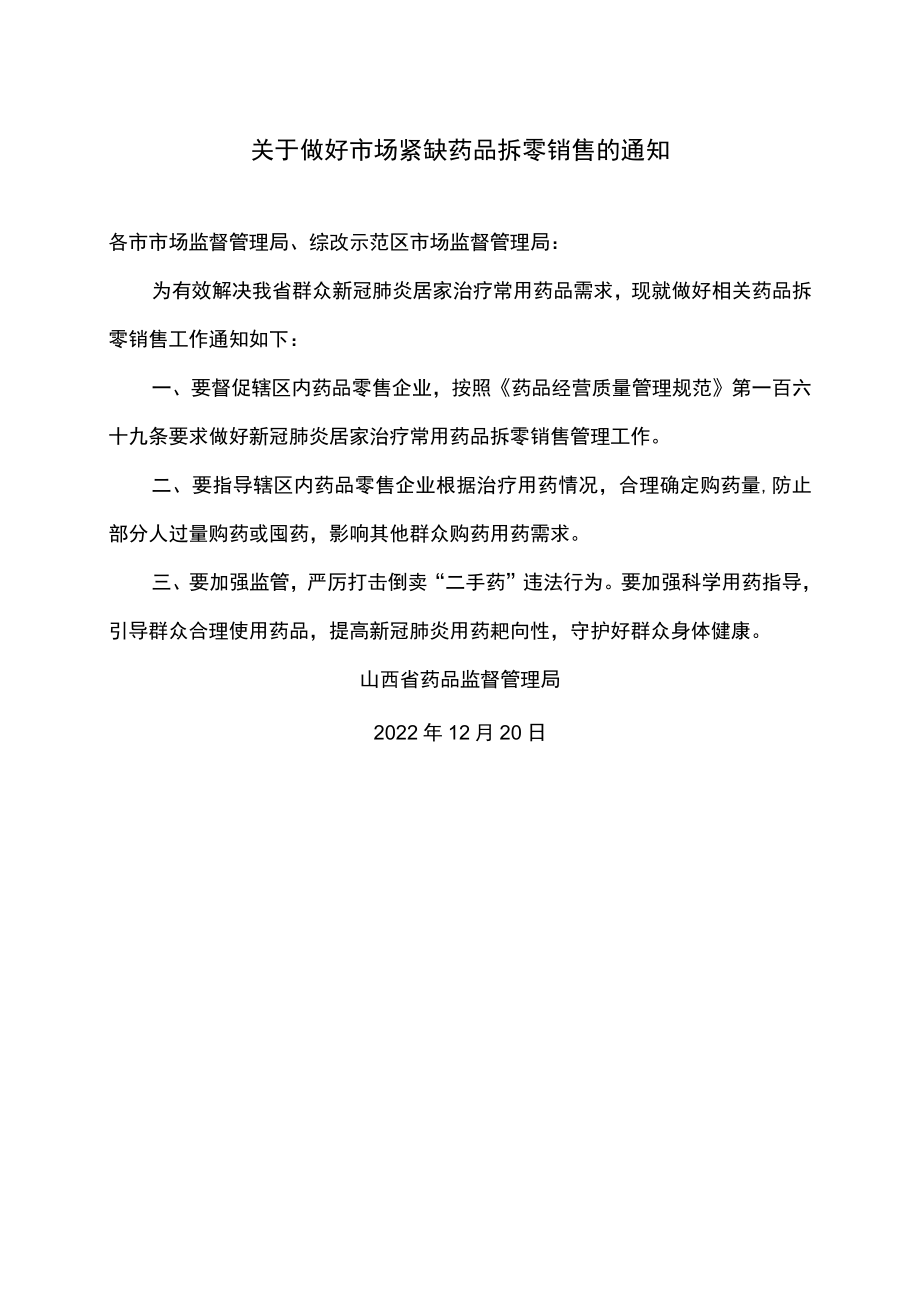 关于做好市场紧缺药品拆零销售的通知

各市市场监督管理局、综改示范区市场监督管理局：

为有效解决我省群众新冠肺炎居家治疗常用药品需求，现就做好相关药品拆零销售工作通知如下：

一、要督促辖区内药品零售企业，按照《药品经营质量管理规范》第一百六十九条要求做好新冠肺炎居家治疗常用药品拆零销售管理工作。

二、要指导辖区内药品零售企业根据治疗用药情况，合理确定购药量，防止部分人过量购药或囤药，影响其他群众购药用药需求。

三、要加强监管，严厉打击倒卖“二手药”违法行为。要加强科学用药指导，引导群众合理使用药品，提高新冠肺炎用药靶向性，守护好群众身体健康。

山西省药品监督管理局

2022年12月20日